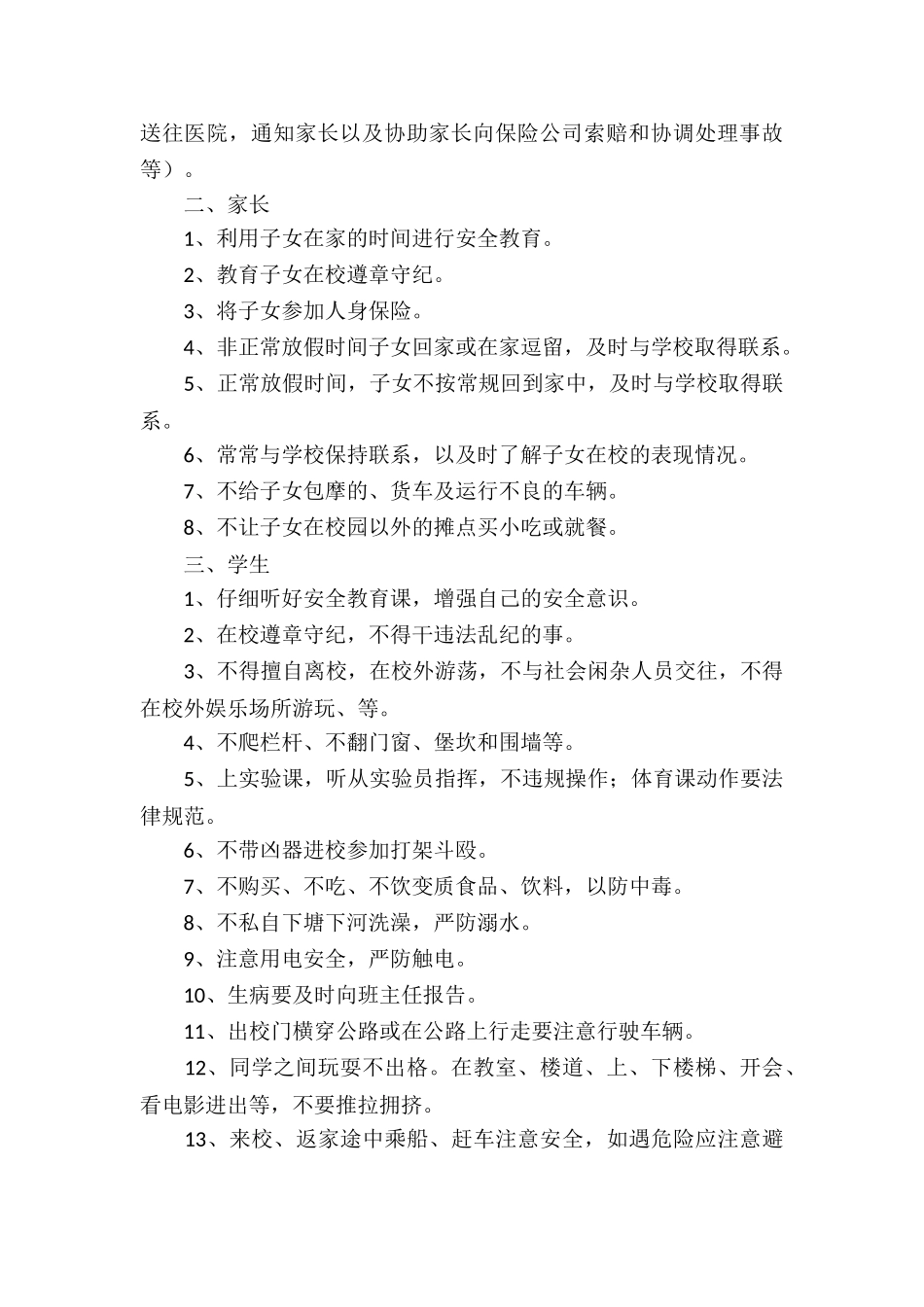 送往医院，通知家长以及协助家长向保险公司索赔和协调处理事故等）。

二、家长

1、利用子女在家的时间进行安全教育。

2、教育子女在校遵章守纪。

3、将子女参加人身保险。

4、非正常放假时间子女回家或在家逗留，及时与学校取得联系。

5、正常放假时间，子女不按常规回到家中，及时与学校取得联系。

6、常常与学校保持联系，以及时了解子女在校的表现情况。

7、不给子女包摩的、货车及运行不良的车辆。

8、不让子女在校园以外的摊点买小吃或就餐。

三、学生

1、仔细听好安全教育课，增强自己的安全意识。

2、在校遵章守纪，不得干违法乱纪的事。

3、不得擅自离校，在校外游荡，不与社会闲杂人员交往，不得在校外娱乐场所游玩、等。

4、不爬栏杆、不翻门窗、堡坎和围墙等。

5、上实验课，听从实验员指挥，不违规操作；体育课动作要法律规范。

6、不带凶器进校参加打架斗殴。

7、不购买、不吃、不饮变质食品、饮料，以防中毒。

8、不私自下塘下河洗澡，严防溺水。

9、注意用电安全，严防触电。

10、生病要及时向班主任报告。

11、出校门横穿公路或在公路上行走要注意行驶车辆。

12、同学之间玩耍不出格。在教室、楼道、上、下楼梯、开会、看电影进出等，不要推拉拥挤。

13、来校、返家途中乘船、赶车注意安全，如遇危险应注意避